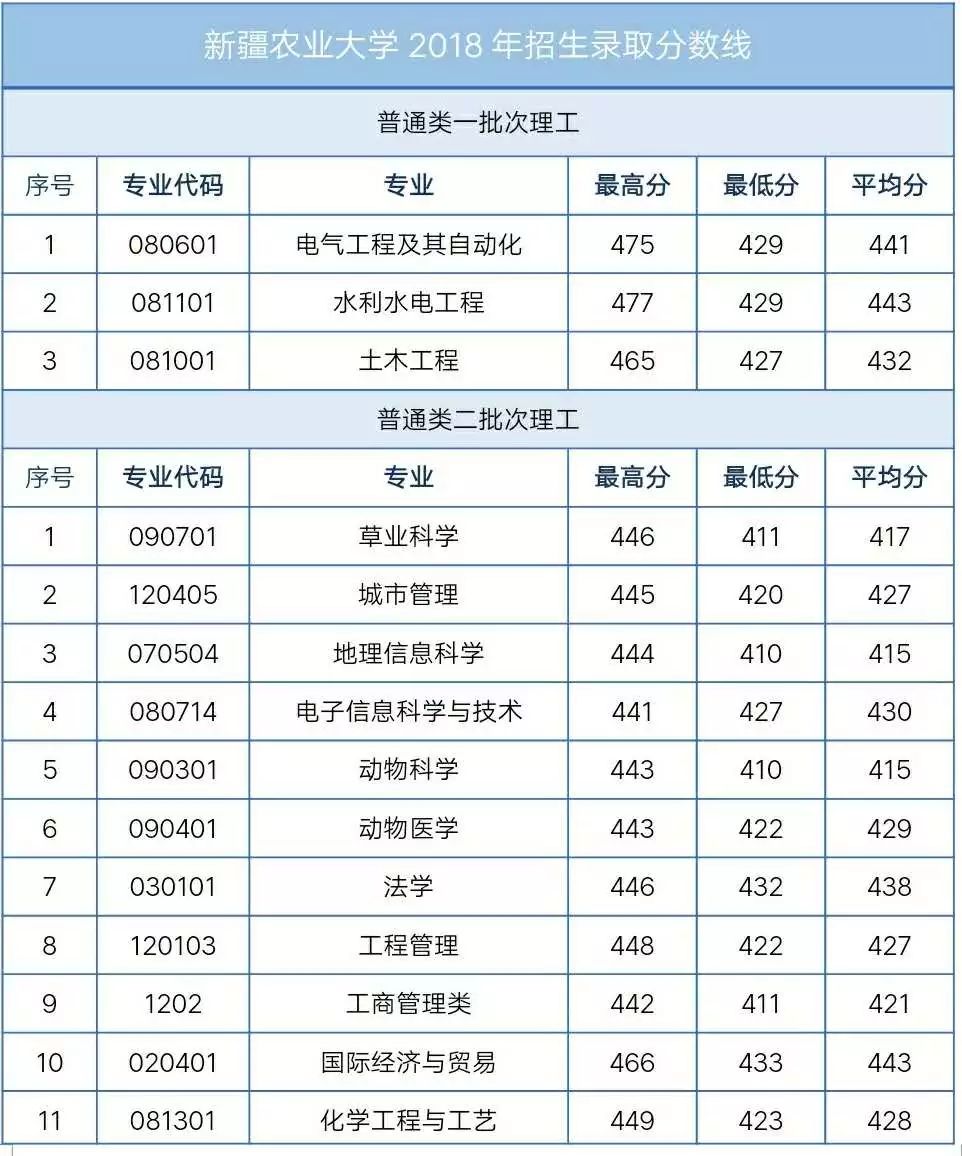 新疆农业大学 2018 年招生录取分数线

普通类一批次理工

| 序号 | 专业代码 | 专业 | 最高分 | 最低分 | 平均分 |
|---|---|---|---|---|---|
| 1 | 080601 | 电气工程及其自动化 | 475 | 429 | 441 |
| 2 | 081101 | 水利水电工程 | 477 | 429 | 443 |
| 3 | 081001 | 土木工程 | 465 | 427 | 432 |

普通类二批次理工

| 序号 | 专业代码 | 专业 | 最高分 | 最低分 | 平均分 |
|---|---|---|---|---|---|
| 1 | 090701 | 草业科学 | 446 | 411 | 417 |
| 2 | 120405 | 城市管理 | 445 | 420 | 427 |
| 3 | 070504 | 地理信息科学 | 444 | 410 | 415 |
| 4 | 080714 | 电子信息科学与技术 | 441 | 427 | 430 |
| 5 | 090301 | 动物科学 | 443 | 410 | 415 |
| 6 | 090401 | 动物医学 | 443 | 422 | 429 |
| 7 | 030101 | 法学 | 446 | 432 | 438 |
| 8 | 120103 | 工程管理 | 448 | 422 | 427 |
| 9 | 1202 | 工商管理类 | 442 | 411 | 421 |
| 10 | 020401 | 国际经济与贸易 | 466 | 433 | 443 |
| 11 | 081301 | 化学工程与工艺 | 449 | 423 | 428 |